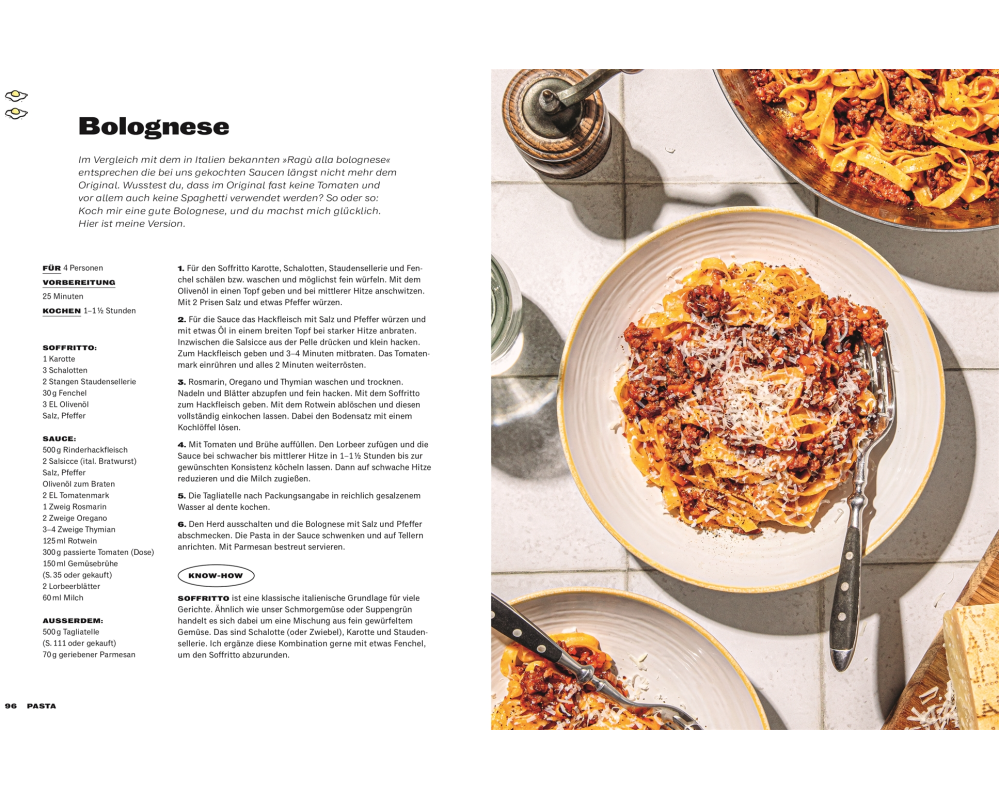 Bolognese

Im Vergleich mit dem in Italien bekannten »Ragù alla bolognese« entsprechen die bei uns gekochten Saucen längst nicht mehr dem Original. Wusstest du, dass im Original fast keine Tomaten und vor allem auch keine Spaghetti verwendet werden? So oder so: Koch mir eine gute Bolognese, und du machst mich glücklich. Hier ist meine Version.

FÜR 4 Personen
VORBEREITUNG 25 Minuten
KOCHEN 1–1½ Stunden

SOFFRITTO:
1 Karotte
3 Schalotten
2 Stangen Staudensellerie
30 g Fenchel
3 EL Olivenöl
Salz, Pfeffer

SAUCE:
500 g Rinderhackfleisch
2 Salsicce (ital. Bratwurst)
Salz, Pfeffer
Olivenöl zum Braten
2 EL Tomatenmark
1 Zweig Rosmarin
2 Zweige Oregano
3–4 Zweige Thymian
125 ml Rotwein
300 g passierte Tomaten (Dose)
150 ml Gemüsebrühe (S. 35 oder gekauft)
2 Lorbeerblätter
60 ml Milch

AUSSERDEM:
500 g Tagliatelle (S. 111 oder gekauft)
70 g geriebener Parmesan

1. Für den Soffritto Karotte, Schalotten, Staudensellerie und Fenchel schälen bzw. waschen und möglichst fein würfeln. Mit dem Olivenöl in einen Topf geben und bei mittlerer Hitze anschwitzen. Mit 2 Prisen Salz und etwas Pfeffer würzen.

2. Für die Sauce das Hackfleisch mit Salz und Pfeffer würzen und mit etwas Öl in einem breiten Topf bei starker Hitze anbraten. Inzwischen die Salsicce aus der Pelle drücken und klein hacken. Zum Hackfleisch geben und 3–4 Minuten mitbraten. Das Tomatenmark einrühren und alles 2 Minuten weiterrösten.

3. Rosmarin, Oregano und Thymian waschen und trocknen. Nadeln und Blätter abzupfen und fein hacken. Mit dem Soffritto zum Hackfleisch geben. Mit dem Rotwein ablöschen und diesen vollständig einkochen lassen. Dabei den Bodensatz mit einem Kochlöffel lösen.

4. Mit Tomaten und Brühe auffüllen. Den Lorbeer zufügen und die Sauce bei schwacher bis mittlerer Hitze in 1–1½ Stunden bis zur gewünschten Konsistenz köcheln lassen. Dann auf schwache Hitze reduzieren und die Milch zugießen.

5. Die Tagliatelle nach Packungsangabe in reichlich gesalzenem Wasser al dente kochen.

6. Den Herd ausschalten und die Bolognese mit Salz und Pfeffer abschmecken. Die Pasta in der Sauce schwenken und auf Tellern anrichten. Mit Parmesan bestreut servieren.

KNOW-HOW

SOFFRITTO ist eine klassische italienische Grundlage für viele Gerichte. Ähnlich wie unser Schmorgemüse oder Suppengrün handelt es sich dabei um eine Mischung aus fein gewürfeltem Gemüse. Das sind Schalotte (oder Zwiebel), Karotte und Staudensellerie. Ich ergänze diese Kombination gerne mit etwas Fenchel, um den Soffritto abzurunden.

96 PASTA